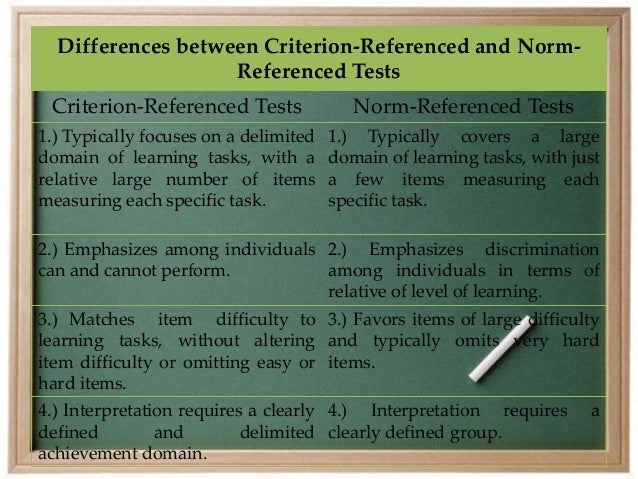 Differences between Criterion-Referenced and Norm-Referenced Tests

| Criterion-Referenced Tests | Norm-Referenced Tests |
|---|---|
| 1.) Typically focuses on a delimited domain of learning tasks, with a relative large number of items measuring each specific task. | 1.) Typically covers a large domain of learning tasks, with just a few items measuring each specific task. |
| 2.) Emphasizes among individuals can and cannot perform. | 2.) Emphasizes discrimination among individuals in terms of relative of level of learning. |
| 3.) Matches item difficulty to learning tasks, without altering item difficulty or omitting easy or hard items. | 3.) Favors items of large difficulty and typically omits very hard items. |
| 4.) Interpretation requires a clearly defined and delimited achievement domain. | 4.) Interpretation requires a clearly defined group. |